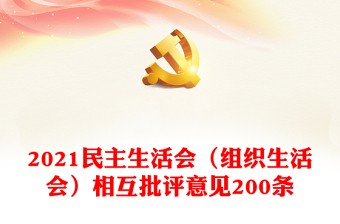 2021民主生活会（组织生活会）相互批评意见200条